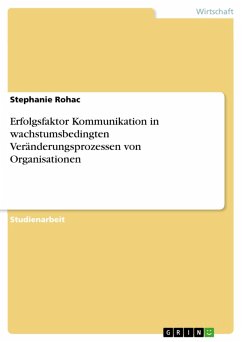 Wirtschaft

Stephanie Rohac

Erfolgsfaktor Kommunikation in wachstumsbedingten Veränderungsprozessen von Organisationen

Studienarbeit

GRIN